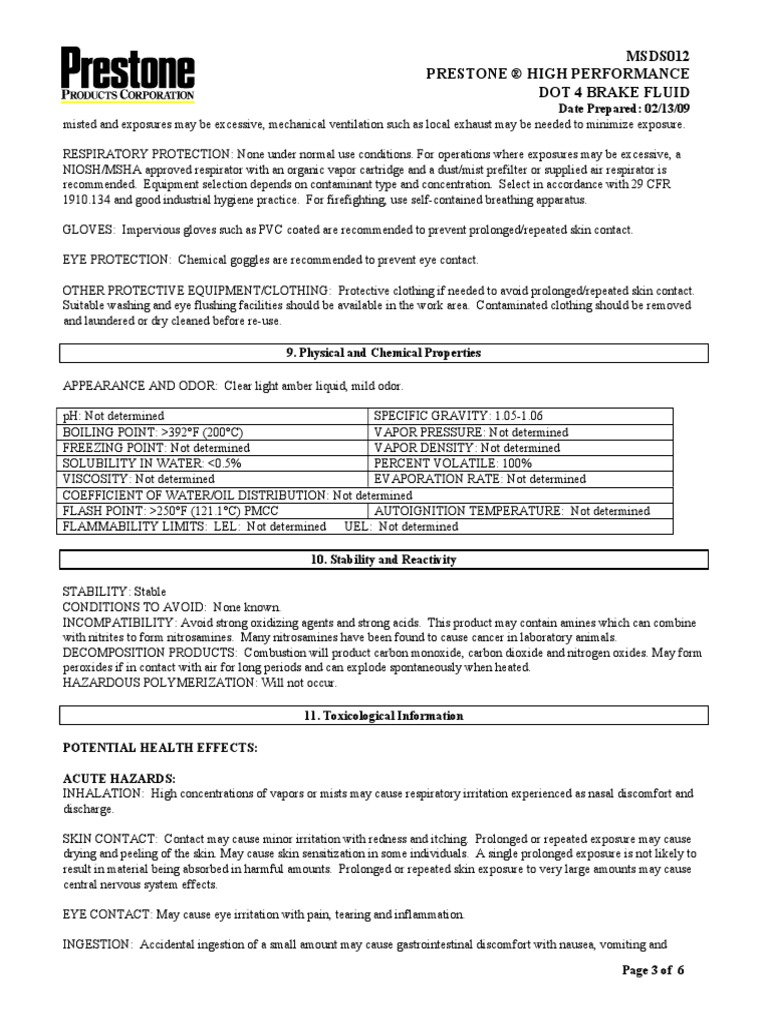 Prestone
PRODUCTS CORPORATION

MSDS012
PRESTONE ® HIGH PERFORMANCE
DOT 4 BRAKE FLUID
Date Prepared: 02/13/09

misted and exposures may be excessive, mechanical ventilation such as local exhaust may be needed to minimize exposure.

RESPIRATORY PROTECTION: None under normal use conditions. For operations where exposures may be excessive, a NIOSH/MSHA approved respirator with an organic vapor cartridge and a dust/mist prefilter or supplied air respirator is recommended. Equipment selection depends on contaminant type and concentration. Select in accordance with 29 CFR 1910.134 and good industrial hygiene practice. For firefighting, use self-contained breathing apparatus.

GLOVES: Impervious gloves such as PVC coated are recommended to prevent prolonged/repeated skin contact.

EYE PROTECTION: Chemical goggles are recommended to prevent eye contact.

OTHER PROTECTIVE EQUIPMENT/CLOTHING: Protective clothing if needed to avoid prolonged/repeated skin contact. Suitable washing and eye flushing facilities should be available in the work area. Contaminated clothing should be removed and laundered or dry cleaned before re-use.

9. Physical and Chemical Properties

APPEARANCE AND ODOR: Clear light amber liquid, mild odor.

| pH: Not determined | SPECIFIC GRAVITY: 1.05-1.06 |
|---|---|
| BOILING POINT: >392°F (200°C) | VAPOR PRESSURE: Not determined |
| FREEZING POINT: Not determined | VAPOR DENSITY: Not determined |
| SOLUBILITY IN WATER: <0.5% | PERCENT VOLATILE: 100% |
| VISCOSITY: Not determined | EVAPORATION RATE: Not determined |
| COEFFICIENT OF WATER/OIL DISTRIBUTION: Not determined | |
| FLASH POINT: >250°F (121.1°C) PMCC | AUTOIGNITION TEMPERATURE: Not determined |
| FLAMMABILITY LIMITS: LEL: Not determined UEL: Not determined | |

10. Stability and Reactivity

STABILITY: Stable
CONDITIONS TO AVOID: None known.
INCOMPATIBILITY: Avoid strong oxidizing agents and strong acids. This product may contain amines which can combine with nitrites to form nitrosamines. Many nitrosamines have been found to cause cancer in laboratory animals.
DECOMPOSITION PRODUCTS: Combustion will product carbon monoxide, carbon dioxide and nitrogen oxides. May form peroxides if in contact with air for long periods and can explode spontaneously when heated.
HAZARDOUS POLYMERIZATION: Will not occur.

11. Toxicological Information

POTENTIAL HEALTH EFFECTS:

ACUTE HAZARDS:
INHALATION: High concentrations of vapors or mists may cause respiratory irritation experienced as nasal discomfort and discharge.

SKIN CONTACT: Contact may cause minor irritation with redness and itching. Prolonged or repeated exposure may cause drying and peeling of the skin. May cause skin sensitization in some individuals. A single prolonged exposure is not likely to result in material being absorbed in harmful amounts. Prolonged or repeated skin exposure to very large amounts may cause central nervous system effects.

EYE CONTACT: May cause eye irritation with pain, tearing and inflammation.

INGESTION: Accidental ingestion of a small amount may cause gastrointestinal discomfort with nausea, vomiting and

Page 3 of 6